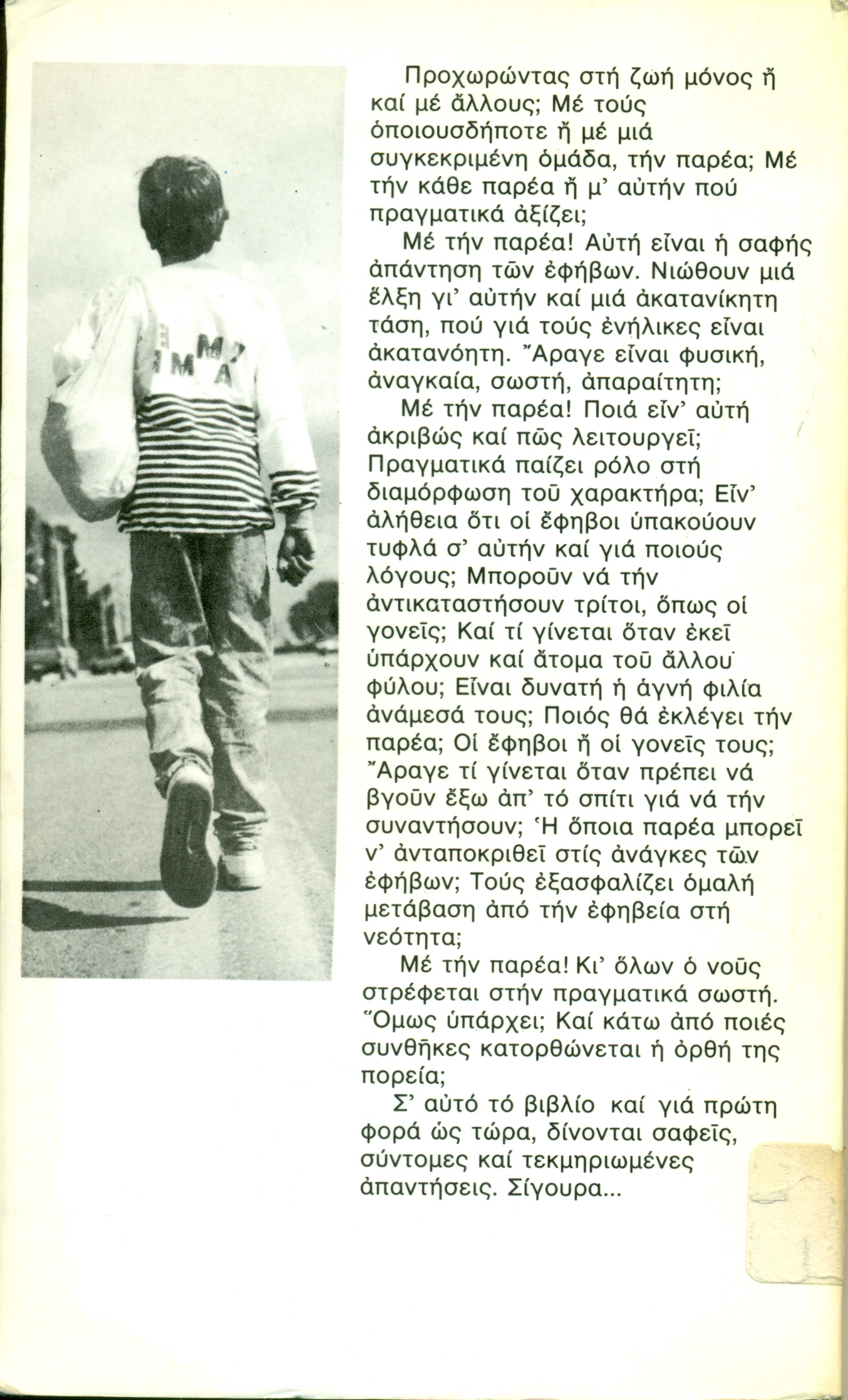 Προχωρώντας στή ζωή μόνος ἤ καί μέ ἄλλους; Μέ τούς ὁποιουσδήποτε ἤ μέ μιά συγκεκριμένη ὁμάδα, τήν παρέα; Μέ τήν κάθε παρέα ἤ μ' αὐτήν πού πραγματικά ἀξίζει;

Μέ τήν παρέα! Αὐτή εἶναι ἡ σαφής ἀπάντηση τῶν ἐφήβων. Νιώθουν μιά ἕλξη γι' αὐτήν καί μιά ἀκατανίκητη τάση, πού γιά τούς ἐνήλικες εἶναι ἀκατανόητη. Ἄραγε εἶναι φυσική, ἀναγκαία, σωστή, ἀπαραίτητη;

Μέ τήν παρέα! Ποιά εἶν' αὐτή ἀκριβώς καί πῶς λειτουργεῖ; Πραγματικά παίζει ρόλο στή διαμόρφωση τοῦ χαρακτήρα; Εἶν' ἀλήθεια ὅτι οἱ ἔφηβοι ὑπακούουν τυφλά σ' αὐτήν καί γιά ποιούς λόγους; Μποροῦν νά τήν ἀντικαταστήσουν τρίτοι, ὅπως οἱ γονεῖς; Καί τί γίνεται ὅταν ἐκεῖ ὑπάρχουν καί ἄτομα τοῦ ἄλλου φύλου; Εἶναι δυνατή ἡ ἁγνή φιλία ἀνάμεσά τους; Ποιός θά ἐκλέγει τήν παρέα; Οἱ ἔφηβοι ἤ οἱ γονεῖς τους; Ἄραγε τί γίνεται ὅταν πρέπει νά βγοῦν ἔξω ἀπ' τό σπίτι γιά νά τήν συναντήσουν; Ἡ ὅποια παρέα μπορεῖ ν' ἀνταποκριθεῖ στίς ἀνάγκες τῶν ἐφήβων; Τούς ἐξασφαλίζει ὁμαλή μετάβαση ἀπό τήν ἐφηβεία στή νεότητα;

Μέ τήν παρέα! Κι' ὅλων ὁ νοῦς στρέφεται στήν πραγματικά σωστή. Ὅμως ὑπάρχει; Καί κάτω ἀπό ποιές συνθῆκες κατορθώνεται ἡ ὀρθή της πορεία;

Σ' αὐτό τό βιβλίο καί γιά πρώτη φορά ὡς τώρα, δίνονται σαφεῖς, σύντομες καί τεκμηριωμένες ἀπαντήσεις. Σίγουρα...